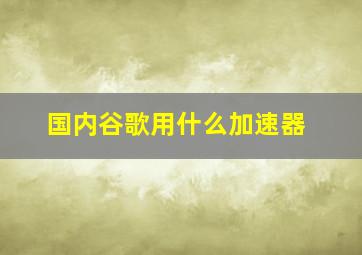 国内谷歌用什么加速器